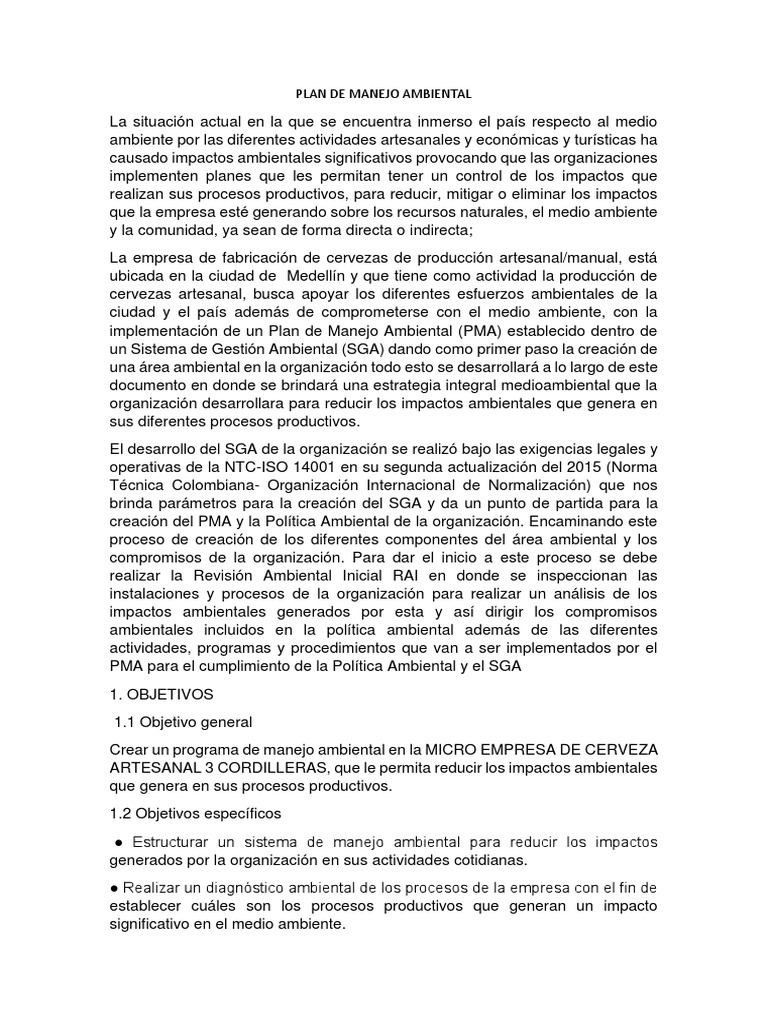 PLAN DE MANEJO AMBIENTAL

La situación actual en la que se encuentra inmerso el país respecto al medio ambiente por las diferentes actividades artesanales y económicas y turísticas ha causado impactos ambientales significativos provocando que las organizaciones implementen planes que les permitan tener un control de los impactos que realizan sus procesos productivos, para reducir, mitigar o eliminar los impactos que la empresa esté generando sobre los recursos naturales, el medio ambiente y la comunidad, ya sean de forma directa o indirecta;

La empresa de fabricación de cervezas de producción artesanal/manual, está ubicada en la ciudad de Medellín y que tiene como actividad la producción de cervezas artesanal, busca apoyar los diferentes esfuerzos ambientales de la ciudad y el país además de comprometerse con el medio ambiente, con la implementación de un Plan de Manejo Ambiental (PMA) establecido dentro de un Sistema de Gestión Ambiental (SGA) dando como primer paso la creación de una área ambiental en la organización todo esto se desarrollará a lo largo de este documento en donde se brindará una estrategia integral medioambiental que la organización desarrollara para reducir los impactos ambientales que genera en sus diferentes procesos productivos.

El desarrollo del SGA de la organización se realizó bajo las exigencias legales y operativas de la NTC-ISO 14001 en su segunda actualización del 2015 (Norma Técnica Colombiana- Organización Internacional de Normalización) que nos brinda parámetros para la creación del SGA y da un punto de partida para la creación del PMA y la Política Ambiental de la organización. Encaminando este proceso de creación de los diferentes componentes del área ambiental y los compromisos de la organización. Para dar el inicio a este proceso se debe realizar la Revisión Ambiental Inicial RAI en donde se inspeccionan las instalaciones y procesos de la organización para realizar un análisis de los impactos ambientales generados por esta y así dirigir los compromisos ambientales incluidos en la política ambiental además de las diferentes actividades, programas y procedimientos que van a ser implementados por el PMA para el cumplimiento de la Política Ambiental y el SGA

1. OBJETIVOS

1.1 Objetivo general

Crear un programa de manejo ambiental en la MICRO EMPRESA DE CERVEZA ARTESANAL 3 CORDILLERAS, que le permita reducir los impactos ambientales que genera en sus procesos productivos.

1.2 Objetivos específicos

● Estructurar un sistema de manejo ambiental para reducir los impactos generados por la organización en sus actividades cotidianas.

● Realizar un diagnóstico ambiental de los procesos de la empresa con el fin de establecer cuáles son los procesos productivos que generan un impacto significativo en el medio ambiente.